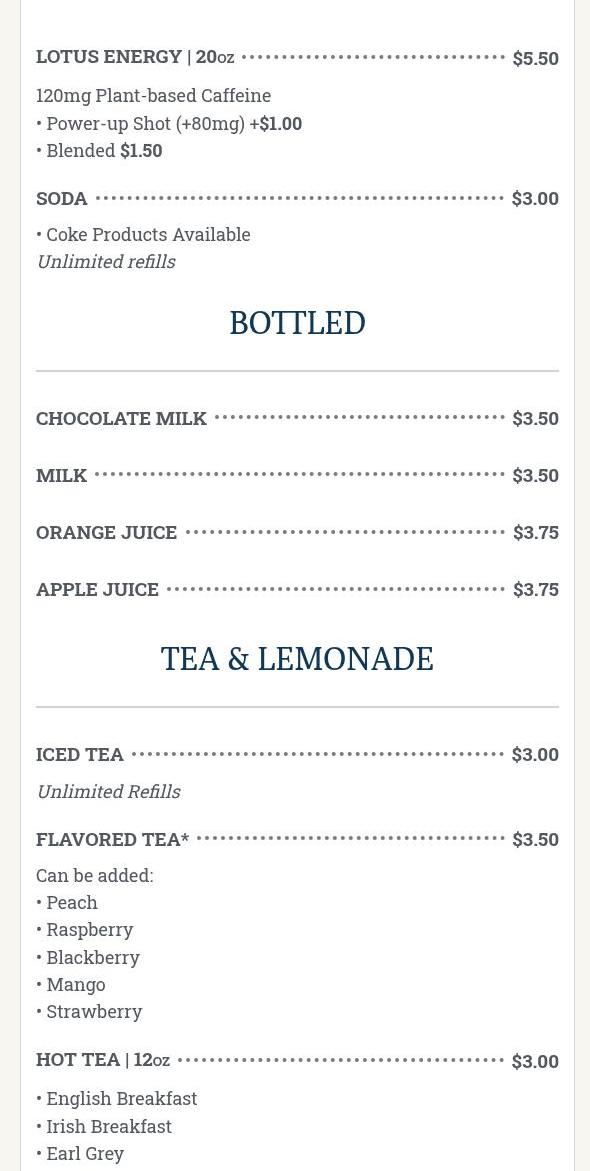 LOTUS ENERGY | 20oz $5.50

120mg Plant-based Caffeine
• Power-up Shot (+80mg) +$1.00
• Blended $1.50

SODA $3.00

• Coke Products Available
Unlimited refills

BOTTLED

CHOCOLATE MILK $3.50

MILK $3.50

ORANGE JUICE $3.75

APPLE JUICE $3.75

TEA & LEMONADE

ICED TEA $3.00

Unlimited Refills

FLAVORED TEA* $3.50

Can be added:
• Peach
• Raspberry
• Blackberry
• Mango
• Strawberry

HOT TEA | 12oz $3.00

• English Breakfast
• Irish Breakfast
• Earl Grey